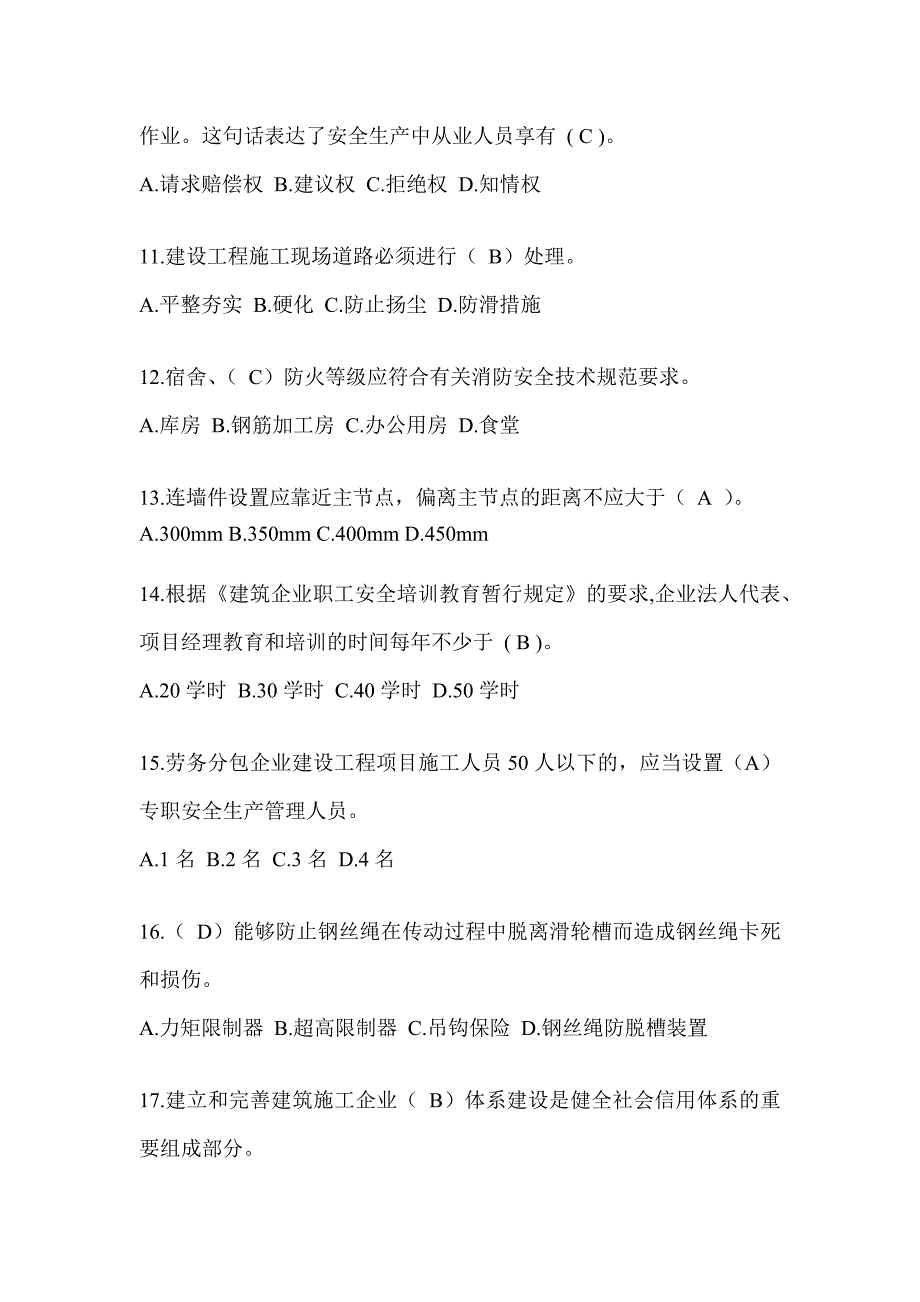 作业。这句话表达了安全生产中从业人员享有（C）。

A.请求赔偿权 B.建议权 C.拒绝权 D.知情权

11.建设工程施工现场道路必须进行（ B）处理。

A.平整夯实 B.硬化 C.防止扬尘 D.防滑措施

12.宿舍、（ C）防火等级应符合有关消防安全技术规范要求。

A.库房 B.钢筋加工房 C.办公用房 D.食堂

13.连墙件设置应靠近主节点，偏离主节点的距离不应大于（ A ）。
A.300mm B.350mm C.400mm D.450mm

14.根据《建筑企业职工安全培训教育暂行规定》的要求,企业法人代表、项目经理教育和培训的时间每年不少于（B）。

A.20 学时 B.30 学时 C.40 学时 D.50 学时

15.劳务分包企业建设工程项目施工人员 50 人以下的，应当设置（A）专职安全生产管理人员。

A.1 名 B.2 名 C.3 名 D.4 名

16.（ D）能够防止钢丝绳在传动过程中脱离滑轮槽而造成钢丝绳卡死和损伤。

A.力矩限制器 B.超高限制器 C.吊钩保险 D.钢丝绳防脱槽装置

17.建立和完善建筑施工企业（ B）体系建设是健全社会信用体系的重要组成部分。